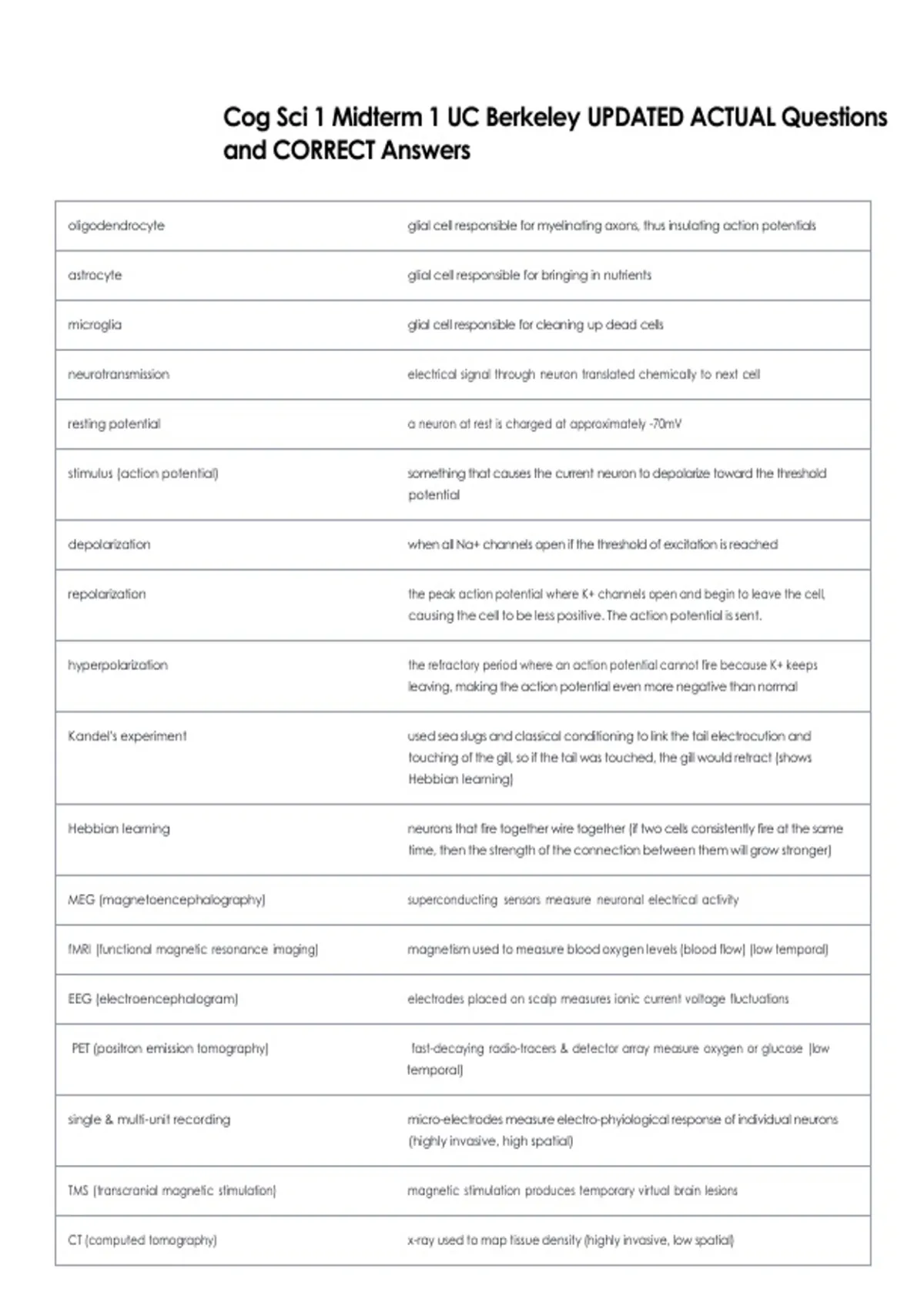 Cog Sci 1 Midterm 1 UC Berkeley UPDATED ACTUAL Questions and CORRECT Answers

| | |
|---|---|
| oligodendrocyte | glial cell responsible for myelinating axons, thus insulating action potentials |
| astrocyte | glial cell responsible for bringing in nutrients |
| microglia | glial cell responsible for cleaning up dead cells |
| neurotransmission | electrical signal through neuron translated chemically to next cell |
| resting potential | a neuron at rest is charged at approximately -70mV |
| stimulus (action potential) | something that causes the current neuron to depolarize toward the threshold potential |
| depolarization | when all Na+ channels open if the threshold of excitation is reached |
| repolarization | the peak action potential where K+ channels open and begin to leave the cell, causing the cell to be less positive. The action potential is sent. |
| hyperpolarization | the refractory period where an action potential cannot fire because K+ keeps leaving, making the action potential even more negative than normal |
| Kandel's experiment | used sea slugs and classical conditioning to link the tail electrocution and touching of the gill, so if the tail was touched, the gill would retract (shows Hebbian learning) |
| Hebbian learning | neurons that fire together wire together (if two cells consistently fire at the same time, then the strength of the connection between them will grow stronger) |
| MEG (magnetoencephalography) | superconducting sensors measure neuronal electrical activity |
| fMRI (functional magnetic resonance imaging) | magnetism used to measure blood oxygen levels (blood flow) (low temporal) |
| EEG (electroencephalogram) | electrodes placed on scalp measures ionic current voltage fluctuations |
| PET (positron emission tomography) | fast-decaying radio-tracers & detector array measure oxygen or glucose (low temporal) |
| single & multi-unit recording | micro-electrodes measure electro-phyiological response of individual neurons (highly invasive, high spatial) |
| TMS (transcranial magnetic stimulation) | magnetic stimulation produces temporary virtual brain lesions |
| CT (computed tomography) | x-ray used to map tissue density (highly invasive, low spatial) |